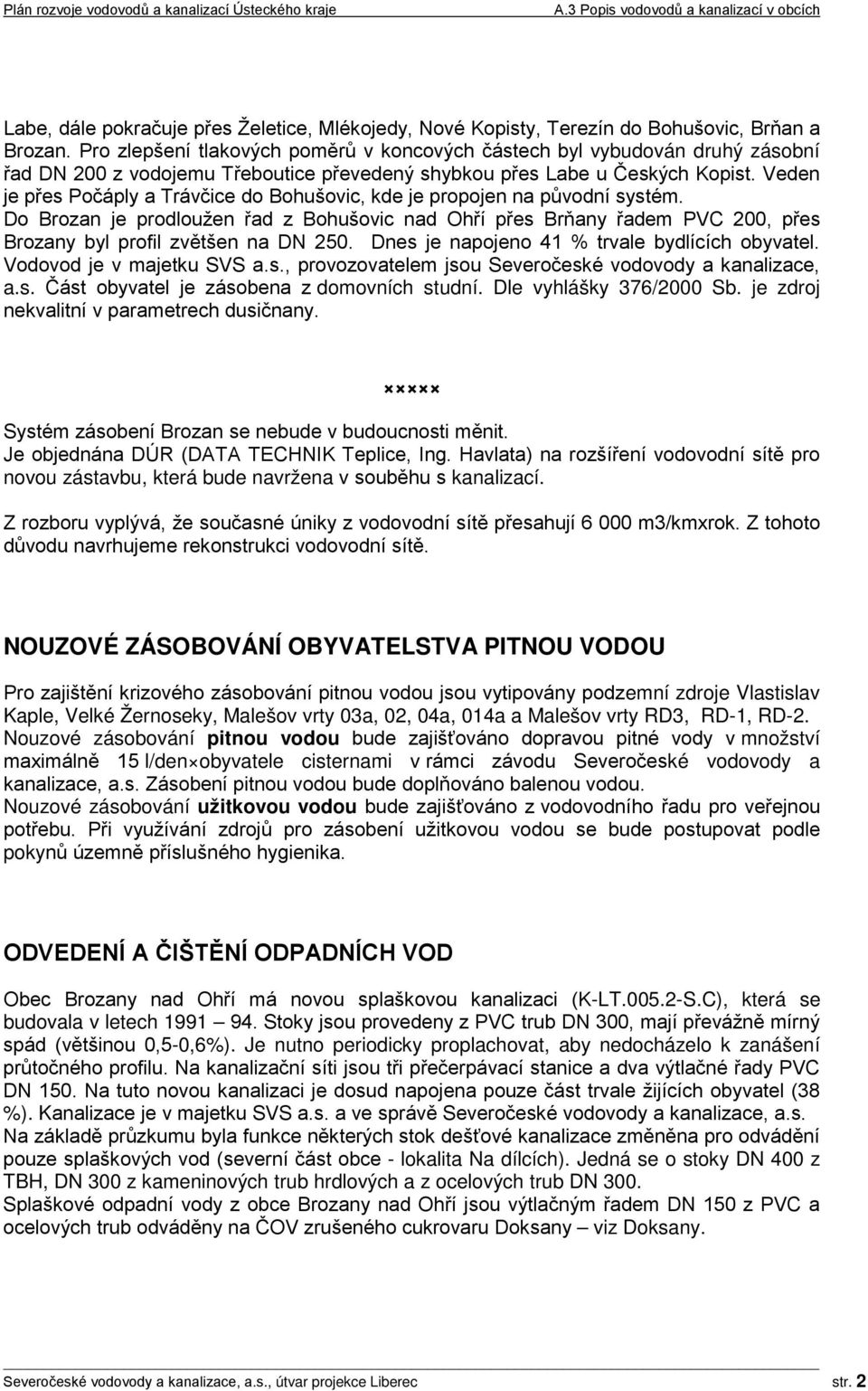 Plán rozvoje vodovodů a kanalizací Ústeckého kraje A.3 Popis vodovodů a kanalizací v obcích

Labe, dále pokračuje přes Želetice, Mlékojedy, Nové Kopisty, Terezín do Bohušovic, Brňan a Brozan. Pro zlepšení tlakových poměrů v koncových částech byl vybudován druhý zásobní řad DN 200 z vodojemu Třeboutice převedený shybkou přes Labe u Českých Kopist. Veden je přes Počáply a Trávčice do Bohušovic, kde je propojen na původní systém. Do Brozan je prodloužen řad z Bohušovic nad Ohří přes Brňany řadem PVC 200, přes Brozany byl profil zvětšen na DN 250. Dnes je napojeno 41 % trvale bydlících obyvatel. Vodovod je v majetku SVS a.s., provozovatelem jsou Severočeské vodovody a kanalizace, a.s. Část obyvatel je zásobena z domovních studní. Dle vyhlášky 376/2000 Sb. je zdroj nekvalitní v parametrech dusičnany.

×××××

Systém zásobení Brozan se nebude v budoucnosti měnit.
Je objednána DÚR (DATA TECHNIK Teplice, Ing. Havlata) na rozšíření vodovodní sítě pro novou zástavbu, která bude navržena v souběhu s kanalizací.

Z rozboru vyplývá, že současné úniky z vodovodní sítě přesahují 6 000 m3/kmxrok. Z tohoto důvodu navrhujeme rekonstrukci vodovodní sítě.

NOUZOVÉ ZÁSOBOVÁNÍ OBYVATELSTVA PITNOU VODOU

Pro zajištění krizového zásobování pitnou vodou jsou vytipovány podzemní zdroje Vlastislav Kaple, Velké Žernoseky, Malešov vrty 03a, 02, 04a, 014a a Malešov vrty RD3, RD-1, RD-2.
Nouzové zásobování pitnou vodou bude zajišťováno dopravou pitné vody v množství maximálně 15 l/den×obyvatele cisternami v rámci závodu Severočeské vodovody a kanalizace, a.s. Zásobení pitnou vodou bude doplňováno balenou vodou.
Nouzové zásobování užitkovou vodou bude zajišťováno z vodovodního řadu pro veřejnou potřebu. Při využívání zdrojů pro zásobení užitkovou vodou se bude postupovat podle pokynů územně příslušného hygienika.

ODVEDENÍ A ČIŠTĚNÍ ODPADNÍCH VOD

Obec Brozany nad Ohří má novou splaškovou kanalizaci (K-LT.005.2-S.C), která se budovala v letech 1991 – 94. Stoky jsou provedeny z PVC trub DN 300, mají převážně mírný spád (většinou 0,5-0,6%). Je nutno periodicky proplachovat, aby nedocházelo k zanášení průtočného profilu. Na kanalizační síti jsou tři přečerpávací stanice a dva výtlačné řady PVC DN 150. Na tuto novou kanalizaci je dosud napojena pouze část trvale žijících obyvatel (38 %). Kanalizace je v majetku SVS a.s. a ve správě Severočeské vodovody a kanalizace, a.s.
Na základě průzkumu byla funkce některých stok dešťové kanalizace změněna pro odvádění pouze splaškových vod (severní část obce - lokalita Na dílcích). Jedná se o stoky DN 400 z TBH, DN 300 z kameninových trub hrdlových a z ocelových trub DN 300.
Splaškové odpadní vody z obce Brozany nad Ohří jsou výtlačným řadem DN 150 z PVC a ocelových trub odváděny na ČOV zrušeného cukrovaru Doksany – viz Doksany.

Severočeské vodovody a kanalizace, a.s., útvar projekce Liberec str. 2